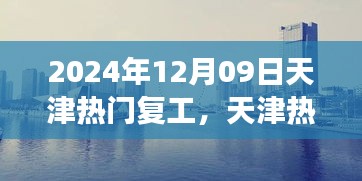 2024年12月09日天津热门复工，天津热